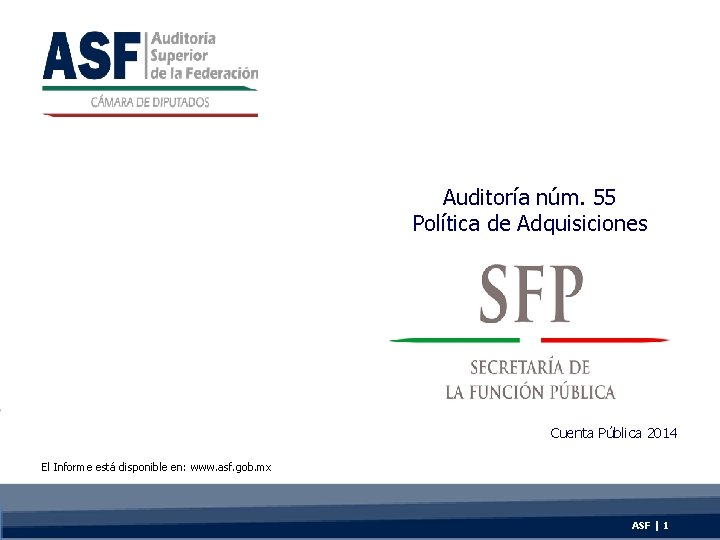 ASF Auditoría Superior de la Federación
CÁMARA DE DIPUTADOS

Auditoría núm. 55
Política de Adquisiciones

SFP
SECRETARÍA DE
LA FUNCIÓN PÚBLICA

Cuenta Pública 2014

El Informe está disponible en: www.asf.gob.mx

ASF | 1